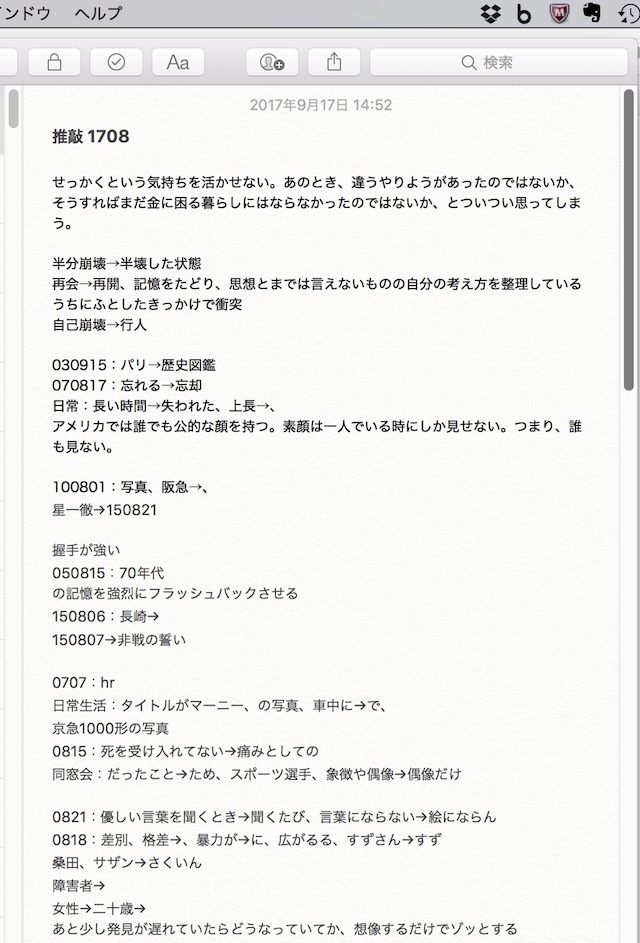 ンドウ　ヘルプ

Aa

検索

2017年9月17日 14:52

推敲 1708

せっかくという気持ちを活かせない。あのとき、違うやりようがあったのではないか、そうすればまだ金に困る暮らしにはならなかったのではないか、とついつい思ってしまう。

半分崩壊→半壊した状態
再会→再開、記憶をたどり、思想とまでは言えないものの自分の考え方を整理しているうちにふとしたきっかけで衝突
自己崩壊→行人

030915：パリ→歴史図鑑
070817：忘れる→忘却
日常：長い時間→失われた、上長→、
アメリカでは誰でも公的な顔を持つ。素顔は一人でいる時にしか見せない。つまり、誰も見ない。

100801：写真、阪急→、
星一徹→150821

握手が強い
050815：70年代
の記憶を強烈にフラッシュバックさせる
150806：長崎→
150807→非戦の誓い

0707：hr
日常生活：タイトルがマーニー、の写真、車中に→で、
京急1000形の写真
0815：死を受け入れてない→痛みとしての
同窓会：だったこと→ため、スポーツ選手、象徴や偶像→偶像だけ

0821：優しい言葉を聞くとき→聞くたび、言葉にならない→絵にならん
0818：差別、格差→、暴力が→に、広がるる、すずさん→すず
桑田、サザン→さくいん
障害者→
女性→二十歳→
あと少し発見が遅れていたらどうなっていてか、想像するだけでゾッとする